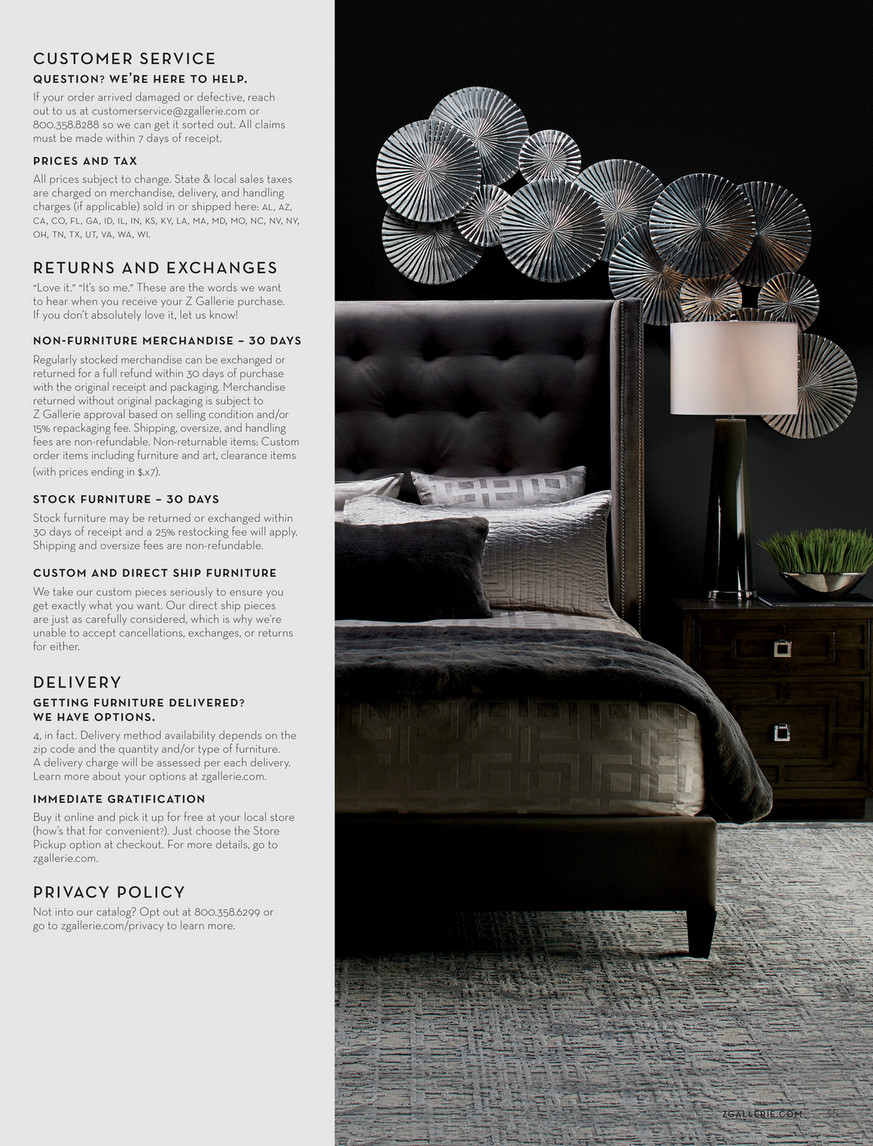 CUSTOMER SERVICE

QUESTION? WE'RE HERE TO HELP.

If your order arrived damaged or defective, reach out to us at customerservice@zgallerie.com or 800.358.8288 so we can get it sorted out. All claims must be made within 7 days of receipt.

PRICES AND TAX

All prices subject to change. State & local sales taxes are charged on merchandise, delivery, and handling charges (if applicable) sold in or shipped here: AL, AZ, CA, CO, FL, GA, ID, IL, IN, KS, KY, LA, MA, MD, MO, NC, NV, NY, OH, TN, TX, UT, VA, WA, WI.

RETURNS AND EXCHANGES

"Love it." "It's so me." These are the words we want to hear when you receive your Z Gallerie purchase. If you don't absolutely love it, let us know!

NON-FURNITURE MERCHANDISE – 30 DAYS

Regularly stocked merchandise can be exchanged or returned for a full refund within 30 days of purchase with the original receipt and packaging. Merchandise returned without original packaging is subject to Z Gallerie approval based on selling condition and/or 15% repackaging fee. Shipping, oversize, and handling fees are non-refundable. Non-returnable items: Custom order items including furniture and art, clearance items (with prices ending in $.x7).

STOCK FURNITURE – 30 DAYS

Stock furniture may be returned or exchanged within 30 days of receipt and a 25% restocking fee will apply. Shipping and oversize fees are non-refundable.

CUSTOM AND DIRECT SHIP FURNITURE

We take our custom pieces seriously to ensure you get exactly what you want. Our direct ship pieces are just as carefully considered, which is why we're unable to accept cancellations, exchanges, or returns for either.

DELIVERY

GETTING FURNITURE DELIVERED? WE HAVE OPTIONS.

4, in fact. Delivery method availability depends on the zip code and the quantity and/or type of furniture. A delivery charge will be assessed per each delivery. Learn more about your options at zgallerie.com.

IMMEDIATE GRATIFICATION

Buy it online and pick it up for free at your local store (how's that for convenient?). Just choose the Store Pickup option at checkout. For more details, go to zgallerie.com.

PRIVACY POLICY

Not into our catalog? Opt out at 800.358.6299 or go to zgallerie.com/privacy to learn more.

ZGALLERIE.COM 35